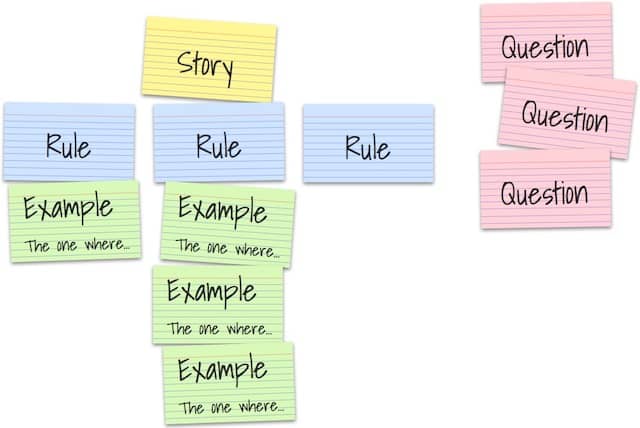 Story

Rule

Rule

Rule

Example
The one where...

Example
The one where...

Example
The one where...

Example
The one where...

Question

Question

Question